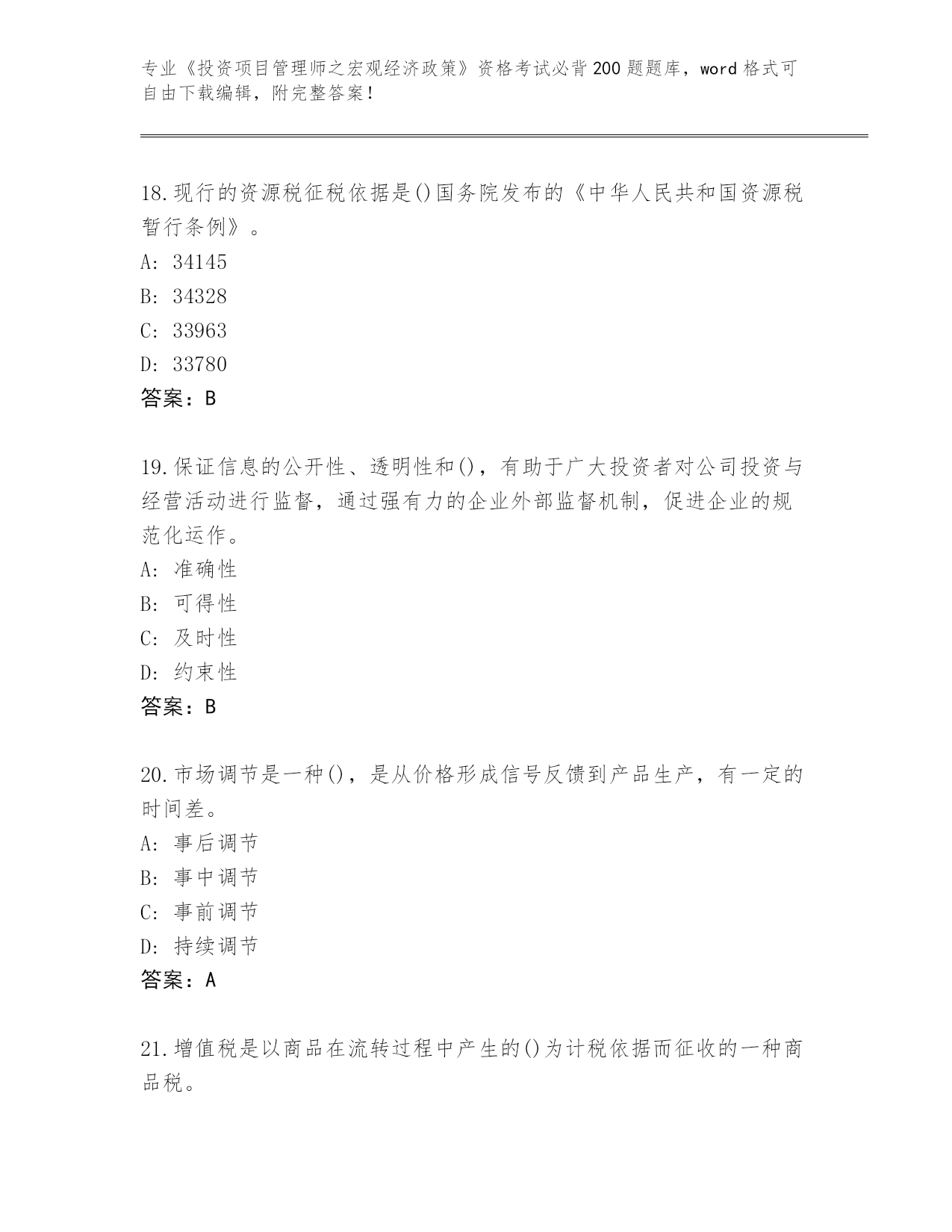 专业《投资项目管理师之宏观经济政策》资格考试必背200题题库，word格式可自由下载编辑，附完整答案！

18.现行的资源税征税依据是()国务院发布的《中华人民共和国资源税暂行条例》。
A: 34145
B: 34328
C: 33963
D: 33780
答案：B

19.保证信息的公开性、透明性和()，有助于广大投资者对公司投资与经营活动进行监督，通过强有力的企业外部监督机制，促进企业的规范化运作。
A: 准确性
B: 可得性
C: 及时性
D: 约束性
答案：B

20.市场调节是一种()，是从价格形成信号反馈到产品生产，有一定的时间差。
A: 事后调节
B: 事中调节
C: 事前调节
D: 持续调节
答案：A

21.增值税是以商品在流转过程中产生的()为计税依据而征收的一种商品税。